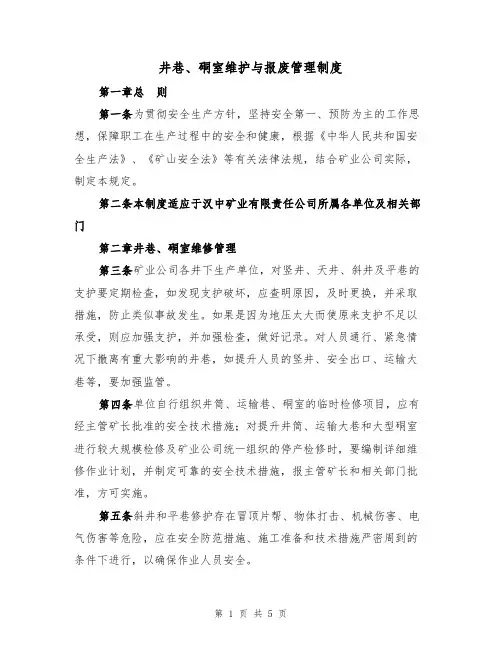 井巷、硐室维护与报废管理制度

第一章总　则

第一条为贯彻安全生产方针，坚持安全第一、预防为主的工作思想，保障职工在生产过程中的安全和健康，根据《中华人民共和国安全生产法》、《矿山安全法》等有关法律法规，结合矿业公司实际，制定本规定。

第二条本制度适应于汉中矿业有限责任公司所属各单位及相关部门

第二章井巷、硐室维修管理

第三条矿业公司各井下生产单位，对竖井、天井、斜井及平巷的支护要定期检查，如发现支护破坏，应查明原因，及时更换，并采取措施，防止类似事故发生。如果是因为地压太大而使原来支护不足以承受，则应加强支护，并加强检查，做好记录。对人员通行、紧急情况下撤离有重大影响的井巷，如提升人员的竖井、安全出口、运输大巷等，要加强监管。

第四条单位自行组织井筒、运输巷、硐室的临时检修项目，应有经主管矿长批准的安全技术措施；对提升井筒、运输大巷和大型硐室进行较大规模检修及矿业公司统一组织的停产检修时，要编制详细维修作业计划，并制定可靠的安全技术措施，报主管矿长和相关部门批准，方可实施。

第五条斜井和平巷修护存在冒顶片帮、物体打击、机械伤害、电气伤害等危险，应在安全防范措施、施工准备和技术措施严密周到的条件下进行，以确保作业人员安全。

第 1 页 共 5 页